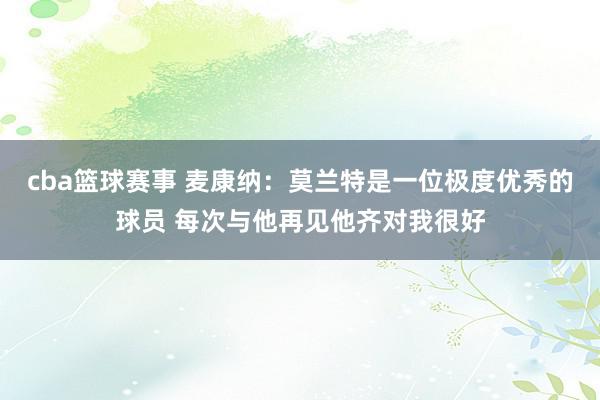 cba篮球赛事 麦康纳：莫兰特是一位极度优秀的球员 每次与他再见他齐对我很好